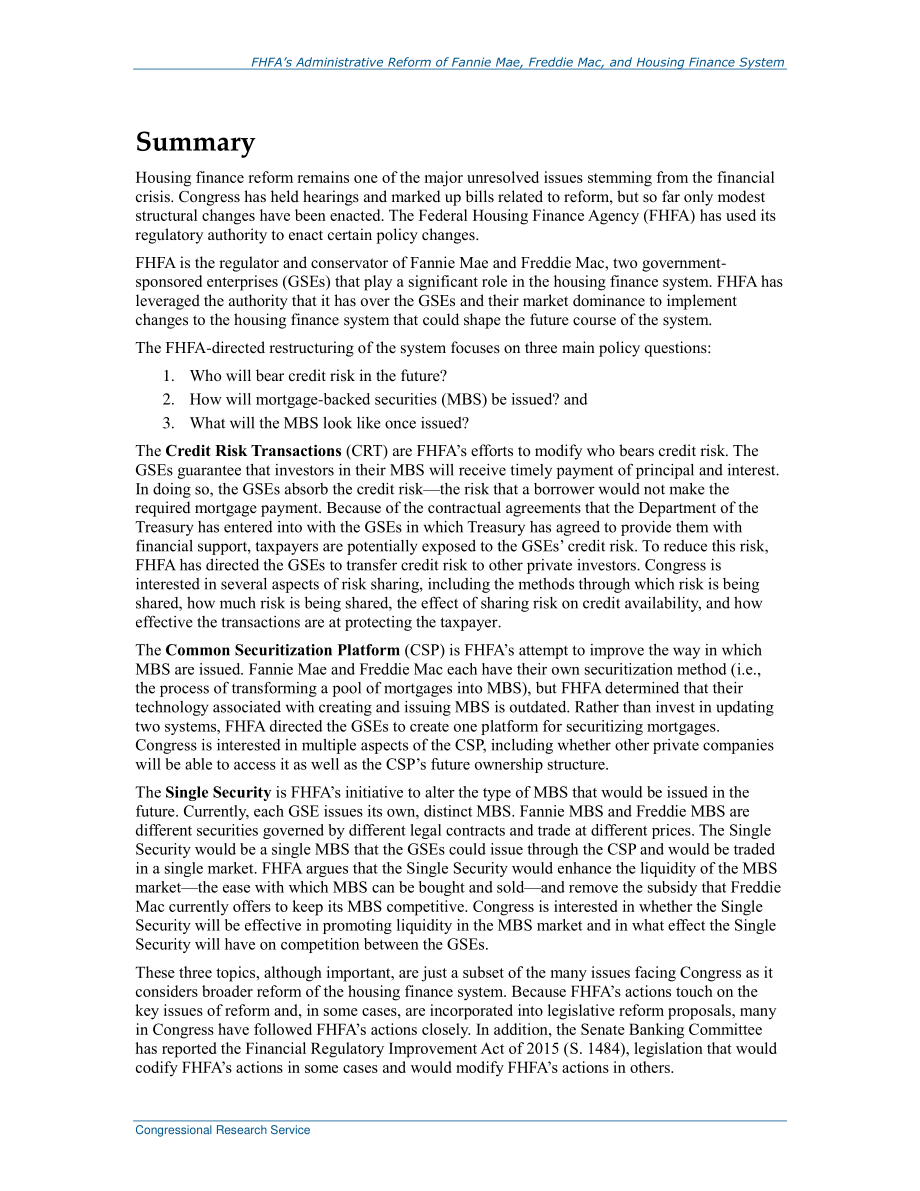 FHFA's Administrative Reform of Fannie Mae, Freddie Mac, and Housing Finance System

Summary

Housing finance reform remains one of the major unresolved issues stemming from the financial crisis. Congress has held hearings and marked up bills related to reform, but so far only modest structural changes have been enacted. The Federal Housing Finance Agency (FHFA) has used its regulatory authority to enact certain policy changes.

FHFA is the regulator and conservator of Fannie Mae and Freddie Mac, two government-sponsored enterprises (GSEs) that play a significant role in the housing finance system. FHFA has leveraged the authority that it has over the GSEs and their market dominance to implement changes to the housing finance system that could shape the future course of the system.

The FHFA-directed restructuring of the system focuses on three main policy questions:

1. Who will bear credit risk in the future?
2. How will mortgage-backed securities (MBS) be issued? and
3. What will the MBS look like once issued?

The Credit Risk Transactions (CRT) are FHFA's efforts to modify who bears credit risk. The GSEs guarantee that investors in their MBS will receive timely payment of principal and interest. In doing so, the GSEs absorb the credit risk—the risk that a borrower would not make the required mortgage payment. Because of the contractual agreements that the Department of the Treasury has entered into with the GSEs in which Treasury has agreed to provide them with financial support, taxpayers are potentially exposed to the GSEs' credit risk. To reduce this risk, FHFA has directed the GSEs to transfer credit risk to other private investors. Congress is interested in several aspects of risk sharing, including the methods through which risk is being shared, how much risk is being shared, the effect of sharing risk on credit availability, and how effective the transactions are at protecting the taxpayer.

The Common Securitization Platform (CSP) is FHFA's attempt to improve the way in which MBS are issued. Fannie Mae and Freddie Mac each have their own securitization method (i.e., the process of transforming a pool of mortgages into MBS), but FHFA determined that their technology associated with creating and issuing MBS is outdated. Rather than invest in updating two systems, FHFA directed the GSEs to create one platform for securitizing mortgages. Congress is interested in multiple aspects of the CSP, including whether other private companies will be able to access it as well as the CSP's future ownership structure.

The Single Security is FHFA's initiative to alter the type of MBS that would be issued in the future. Currently, each GSE issues its own, distinct MBS. Fannie MBS and Freddie MBS are different securities governed by different legal contracts and trade at different prices. The Single Security would be a single MBS that the GSEs could issue through the CSP and would be traded in a single market. FHFA argues that the Single Security would enhance the liquidity of the MBS market—the ease with which MBS can be bought and sold—and remove the subsidy that Freddie Mac currently offers to keep its MBS competitive. Congress is interested in whether the Single Security will be effective in promoting liquidity in the MBS market and in what effect the Single Security will have on competition between the GSEs.

These three topics, although important, are just a subset of the many issues facing Congress as it considers broader reform of the housing finance system. Because FHFA's actions touch on the key issues of reform and, in some cases, are incorporated into legislative reform proposals, many in Congress have followed FHFA's actions closely. In addition, the Senate Banking Committee has reported the Financial Regulatory Improvement Act of 2015 (S. 1484), legislation that would codify FHFA's actions in some cases and would modify FHFA's actions in others.

Congressional Research Service